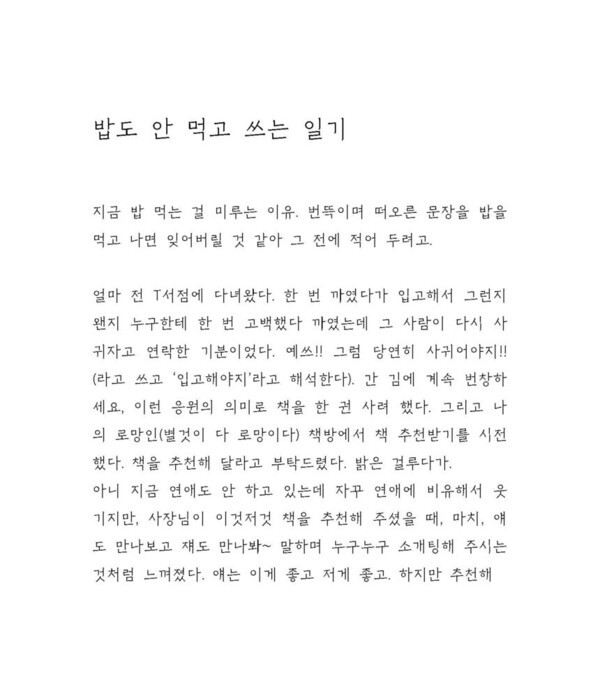 밥도 안 먹고 쓰는 일기

지금 밥 먹는 걸 미루는 이유. 번뜩이며 떠오른 문장을 밥을 먹고 나면 잊어버릴 것 같아 그 전에 적어 두려고.

얼마 전 T서점에 다녀왔다. 한 번 까였다가 입고해서 그런지 왠지 누구한테 한 번 고백했다 까였는데 그 사람이 다시 사귀자고 연락한 기분이었다. 예쓰!! 그럼 당연히 사귀어야지!! (라고 쓰고 '입고해야지'라고 해석한다). 간 김에 계속 번창하세요, 이런 응원의 의미로 책을 한 권 사려 했다. 그리고 나의 로망인(별것이 다 로망이다) 책방에서 책 추천받기를 시전했다. 책을 추천해 달라고 부탁드렸다. 밝은 걸루다가.

아니 지금 연애도 안 하고 있는데 자꾸 연애에 비유해서 웃기지만, 사장님이 이것저것 책을 추천해 주셨을 때, 마치, 얘도 만나보고 쟤도 만나봐~ 말하며 누구누구 소개팅해 주시는 것처럼 느껴졌다. 얘는 이게 좋고 저게 좋고. 하지만 추천해